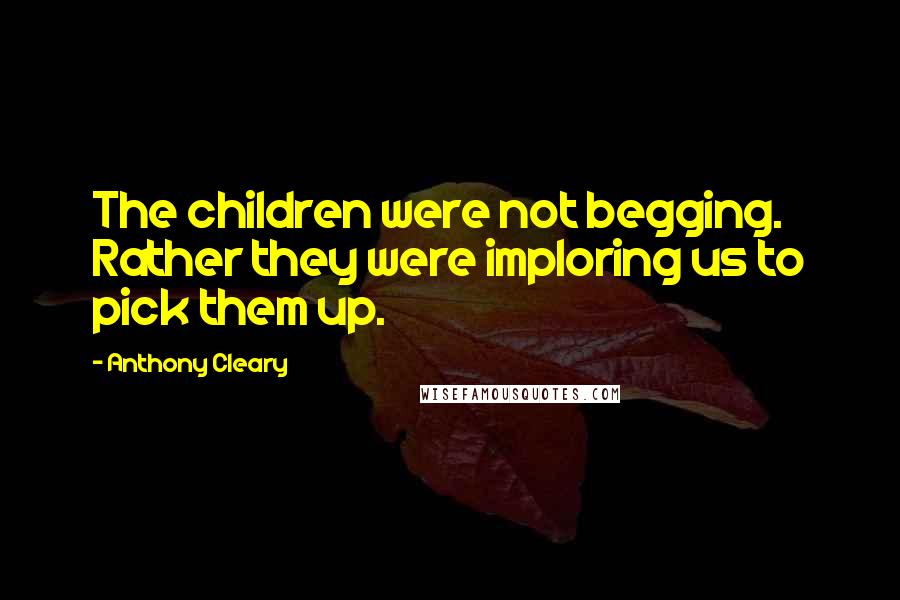 The children were not begging. Rather they were imploring us to pick them up.

- Anthony Cleary

WISEFAMOUSQUOTES.COM